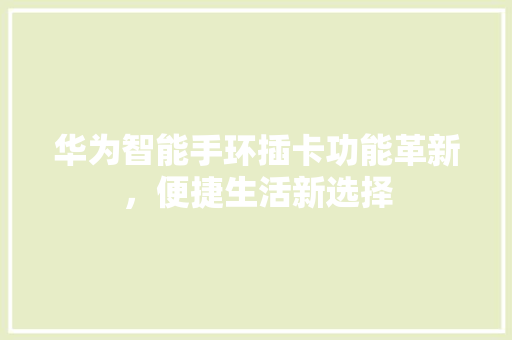 华为智能手环插卡功能革新，便捷生活新选择